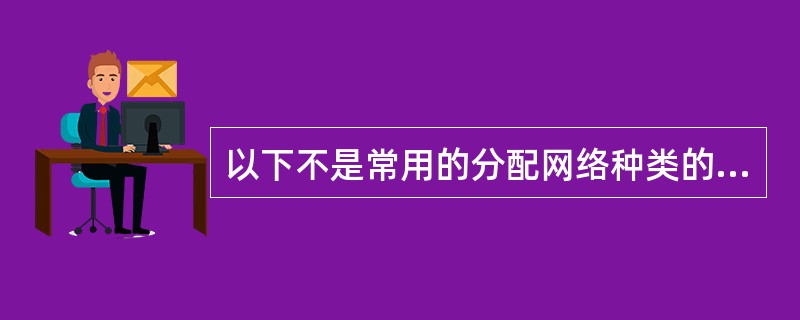 以下不是常用的分配网络种类的...